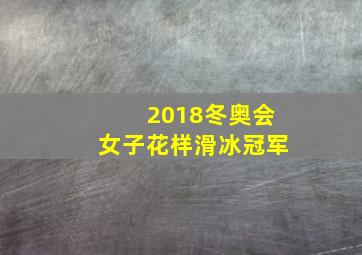 2018冬奥会
女子花样滑冰冠军